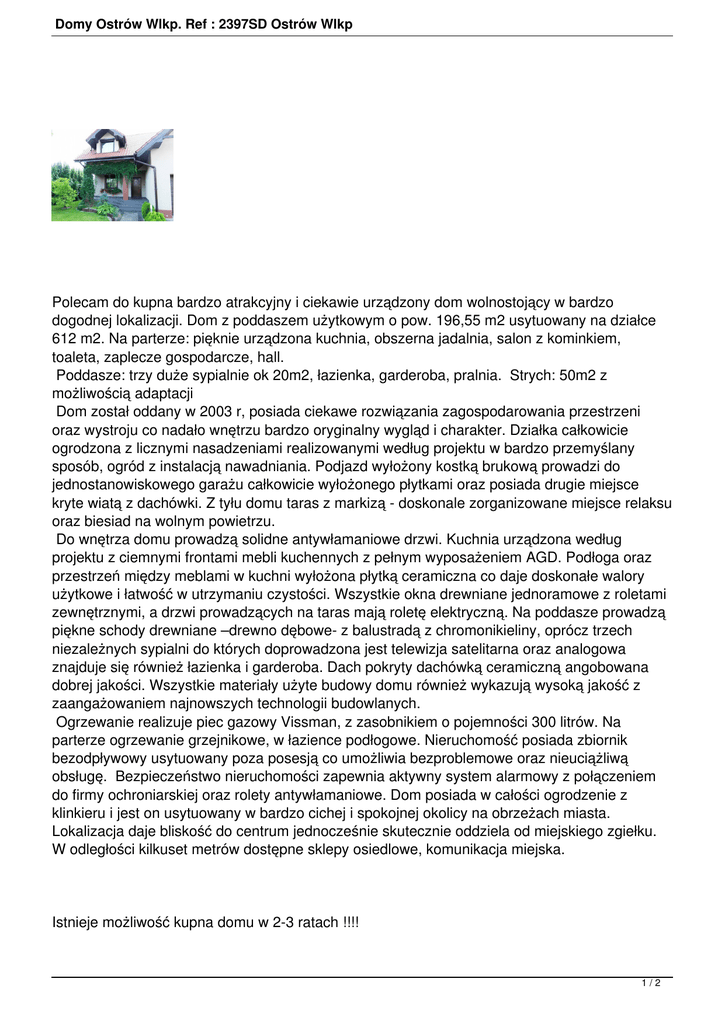 Domy Ostrów Wlkp. Ref : 2397SD Ostrów Wlkp

Polecam do kupna bardzo atrakcyjny i ciekawie urządzony dom wolnostojący w bardzo dogodnej lokalizacji. Dom z poddaszem użytkowym o pow. 196,55 m2 usytuowany na działce 612 m2. Na parterze: pięknie urządzona kuchnia, obszerna jadalnia, salon z kominkiem, toaleta, zaplecze gospodarcze, hall.
 Poddasze: trzy duże sypialnie ok 20m2, łazienka, garderoba, pralnia. Strych: 50m2 z możliwością adaptacji
 Dom został oddany w 2003 r, posiada ciekawe rozwiązania zagospodarowania przestrzeni oraz wystroju co nadało wnętrzu bardzo oryginalny wygląd i charakter. Działka całkowicie ogrodzona z licznymi nasadzeniami realizowanymi według projektu w bardzo przemyślany sposób, ogród z instalacją nawadniania. Podjazd wyłożony kostką brukową prowadzi do jednostanowiskowego garażu całkowicie wyłożonego płytkami oraz posiada drugie miejsce kryte wiatą z dachówki. Z tyłu domu taras z markizą - doskonale zorganizowane miejsce relaksu oraz biesiad na wolnym powietrzu.
 Do wnętrza domu prowadzą solidne antywłamaniowe drzwi. Kuchnia urządzona według projektu z ciemnymi frontami mebli kuchennych z pełnym wyposażeniem AGD. Podłoga oraz przestrzeń między meblami w kuchni wyłożona płytką ceramiczna co daje doskonałe walory użytkowe i łatwość w utrzymaniu czystości. Wszystkie okna drewniane jednoramowe z roletami zewnętrznymi, a drzwi prowadzących na taras mają roletę elektryczną. Na poddasze prowadzą piękne schody drewniane –drewno dębowe- z balustradą z chromonikieliny, oprócz trzech niezależnych sypialni do których doprowadzona jest telewizja satelitarna oraz analogowa znajduje się również łazienka i garderoba. Dach pokryty dachówką ceramiczną angobowana dobrej jakości. Wszystkie materiały użyte budowy domu również wykazują wysoką jakość z zaangażowaniem najnowszych technologii budowlanych.
 Ogrzewanie realizuje piec gazowy Vissman, z zasobnikiem o pojemności 300 litrów. Na parterze ogrzewanie grzejnikowe, w łazience podłogowe. Nieruchomość posiada zbiornik bezodpływowy usytuowany poza posesją co umożliwia bezproblemowe oraz nieuciążliwą obsługę. Bezpieczeństwo nieruchomości zapewnia aktywny system alarmowy z połączeniem do firmy ochroniarskiej oraz rolety antywłamaniowe. Dom posiada w całości ogrodzenie z klinkieru i jest on usytuowany w bardzo cichej i spokojnej okolicy na obrzeżach miasta. Lokalizacja daje bliskość do centrum jednocześnie skutecznie oddziela od miejskiego zgiełku. W odległości kilkuset metrów dostępne sklepy osiedlowe, komunikacja miejska.

Istnieje możliwość kupna domu w 2-3 ratach !!!!

1 / 2